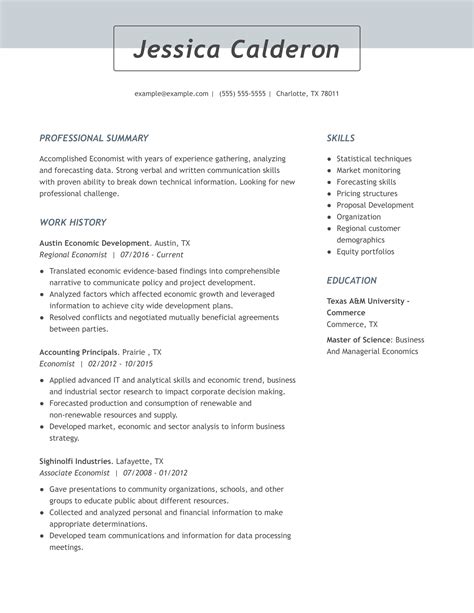 Jessica Calderon

example@example.com | (555) 555-5555 | Charlotte, TX 78011

PROFESSIONAL SUMMARY

Accomplished Economist with years of experience gathering, analyzing and forecasting data. Strong verbal and written communication skills with proven ability to break down technical information. Looking for new professional challenge.

WORK HISTORY

Austin Economic Development. Austin, TX
Regional Economist | 07/2016 - Current

- Translated economic evidence-based findings into comprehensible narrative to communicate policy and project development.
- Analyzed factors which affected economic growth and leveraged information to achieve city wide development plans.
- Resolved conflicts and negotiated mutually beneficial agreements between parties.

Accounting Principals. Prairie , TX
Economist | 02/2012 - 10/2015

- Applied advanced IT and analytical skills and economic trend, business and industrial sector research to impact corporate decision making.
- Forecasted production and consumption of renewable and non-renewable resources and supply.
- Developed market, economic and sector analysis to inform business strategy.

Sighinolfi Industries. Lafayette, TX
Associate Economist | 07/2008 - 01/2012

- Gave presentations to community organizations, schools, and other groups to educate public about different resources.
- Collected and analyzed personal and financial information to make appropriate determinations.
- Developed team communications and information for data processing meetings.

SKILLS

- Statistical techniques
- Market monitoring
- Forecasting skills
- Pricing structures
- Proposal Development
- Organization
- Regional customer demographics
- Equity portfolios

EDUCATION

Texas A&M University - Commerce
Commerce, TX

Master of Science: Business And Managerial Economics